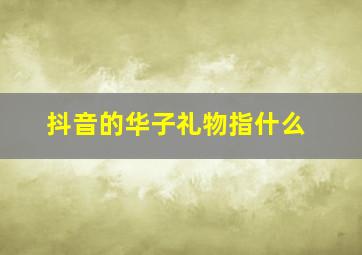 抖音的华子礼物指什么